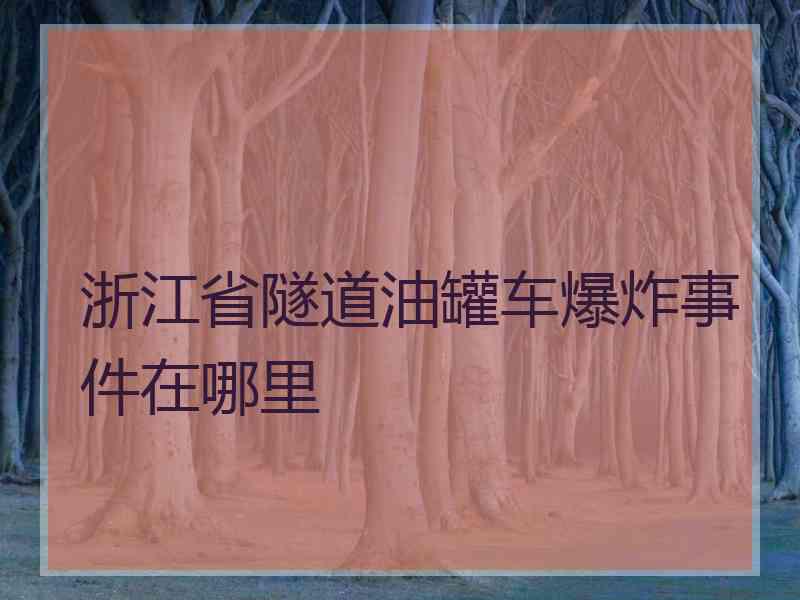 浙江省隧道油罐车爆炸事件在哪里